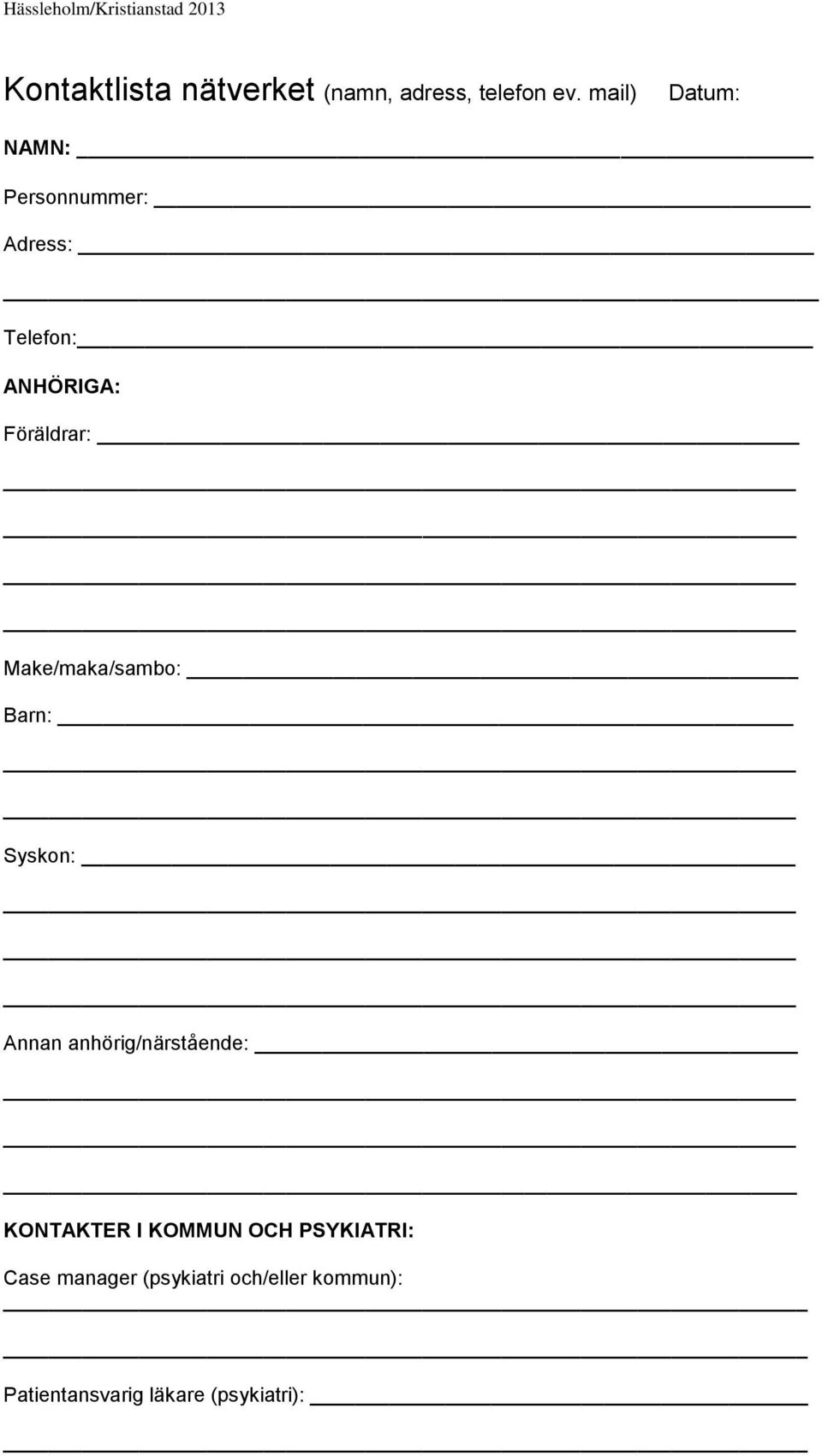 Hässleholm/Kristianstad 2013

Kontaktlista nätverket (namn, adress, telefon ev. mail) Datum:

NAMN:

Personnummer:

Adress:

Telefon:

ANHÖRIGA:

Föräldrar:

Make/maka/sambo:

Barn:

Syskon:

Annan anhörig/närstående:

KONTAKTER I KOMMUN OCH PSYKIATRI:

Case manager (psykiatri och/eller kommun):

Patientansvarig läkare (psykiatri):